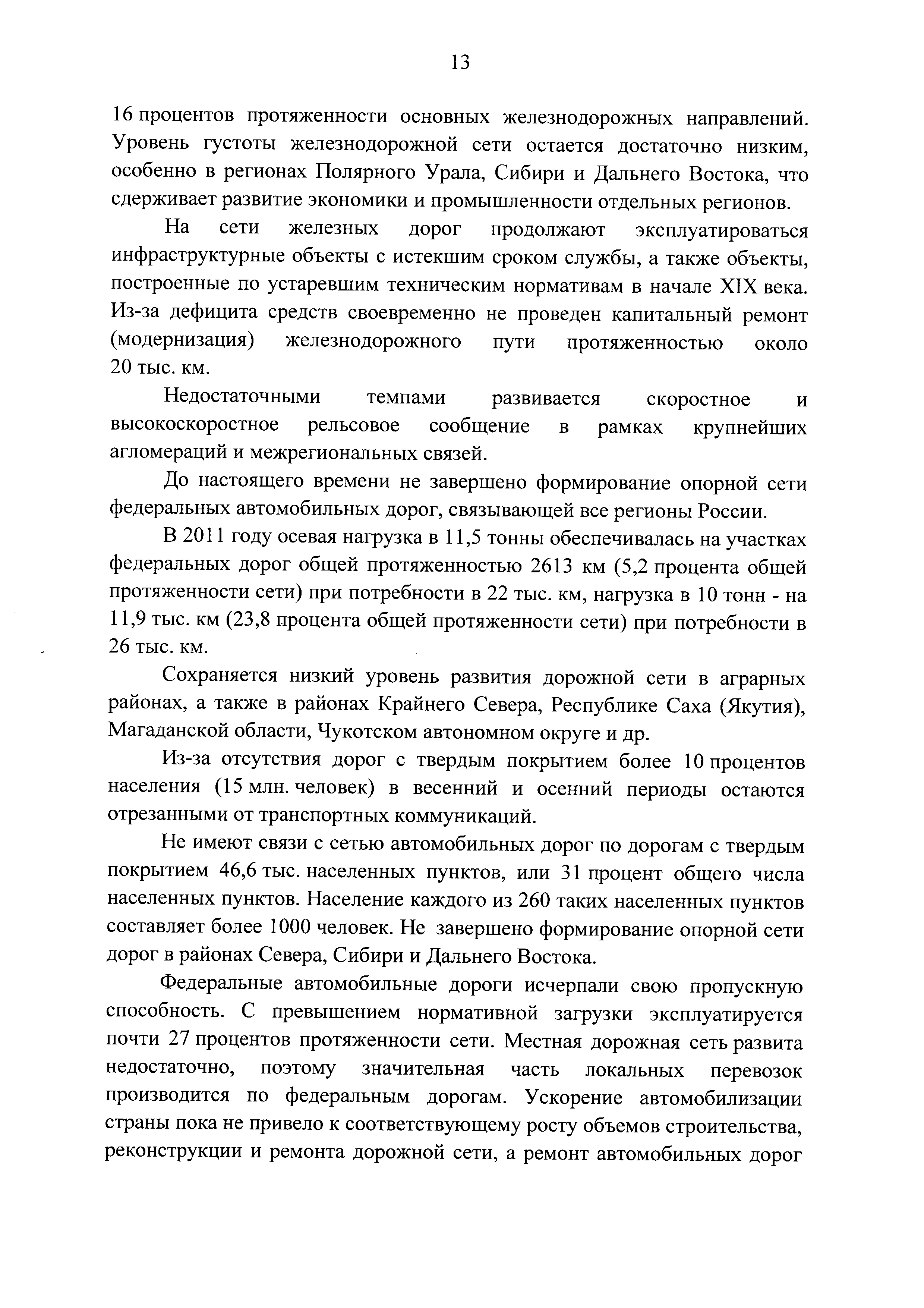 13

16 процентов протяженности основных железнодорожных направлений. Уровень густоты железнодорожной сети остается достаточно низким, особенно в регионах Полярного Урала, Сибири и Дальнего Востока, что сдерживает развитие экономики и промышленности отдельных регионов.

На сети железных дорог продолжают эксплуатироваться инфраструктурные объекты с истекшим сроком службы, а также объекты, построенные по устаревшим техническим нормативам в начале XIX века. Из-за дефицита средств своевременно не проведен капитальный ремонт (модернизация) железнодорожного пути протяженностью около 20 тыс. км.

Недостаточными темпами развивается скоростное и высокоскоростное рельсовое сообщение в рамках крупнейших агломераций и межрегиональных связей.

До настоящего времени не завершено формирование опорной сети федеральных автомобильных дорог, связывающей все регионы России.

В 2011 году осевая нагрузка в 11,5 тонны обеспечивалась на участках федеральных дорог общей протяженностью 2613 км (5,2 процента общей протяженности сети) при потребности в 22 тыс. км, нагрузка в 10 тонн - на 11,9 тыс. км (23,8 процента общей протяженности сети) при потребности в 26 тыс. км.

Сохраняется низкий уровень развития дорожной сети в аграрных районах, а также в районах Крайнего Севера, Республике Саха (Якутия), Магаданской области, Чукотском автономном округе и др.

Из-за отсутствия дорог с твердым покрытием более 10 процентов населения (15 млн. человек) в весенний и осенний периоды остаются отрезанными от транспортных коммуникаций.

Не имеют связи с сетью автомобильных дорог по дорогам с твердым покрытием 46,6 тыс. населенных пунктов, или 31 процент общего числа населенных пунктов. Население каждого из 260 таких населенных пунктов составляет более 1000 человек. Не завершено формирование опорной сети дорог в районах Севера, Сибири и Дальнего Востока.

Федеральные автомобильные дороги исчерпали свою пропускную способность. С превышением нормативной загрузки эксплуатируется почти 27 процентов протяженности сети. Местная дорожная сеть развита недостаточно, поэтому значительная часть локальных перевозок производится по федеральным дорогам. Ускорение автомобилизации страны пока не привело к соответствующему росту объемов строительства, реконструкции и ремонта дорожной сети, а ремонт автомобильных дорог